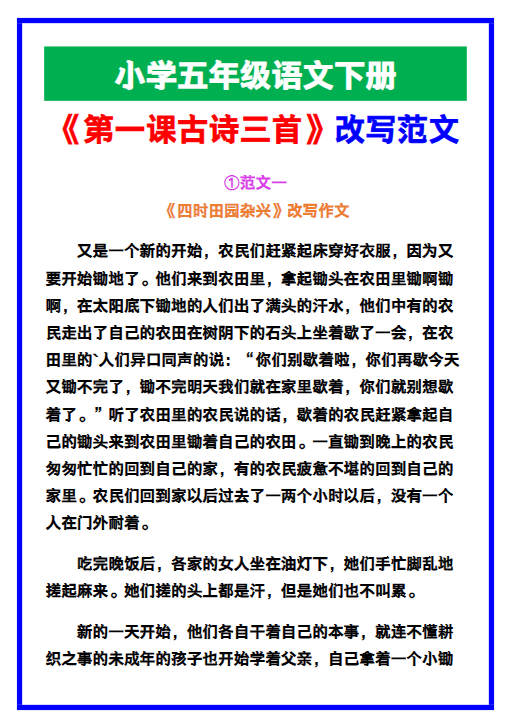 小学五年级语文下册

《第一课古诗三首》改写范文

①范文一

《四时田园杂兴》改写作文

又是一个新的开始，农民们赶紧起床穿好衣服，因为又要开始锄地了。他们来到农田里，拿起锄头在农田里锄啊锄啊，在太阳底下锄地的人们出了满头的汗水，他们中有的农民走出了自己的农田在树阴下的石头上坐着歇了一会，在农田里的`人们异口同声的说：“你们别歇着啦，你们再歇今天又锄不完了，锄不完明天我们就在家里歇着，你们就别想歇着了。”听了农田里的农民说的话，歇着的农民赶紧拿起自己的锄头来到农田里锄着自己的农田。一直锄到晚上的农民匆匆忙忙的回到自己的家，有的农民疲惫不堪的回到自己的家里。农民们回到家以后过去了一两个小时以后，没有一个人在门外耐着。

吃完晚饭后，各家的女人坐在油灯下，她们手忙脚乱地搓起麻来。她们搓的头上都是汗，但是她们也不叫累。

新的一天开始，他们各自干着自己的本事，就连不懂耕织之事的未成年的孩子也开始学着父亲，自己拿着一个小锄